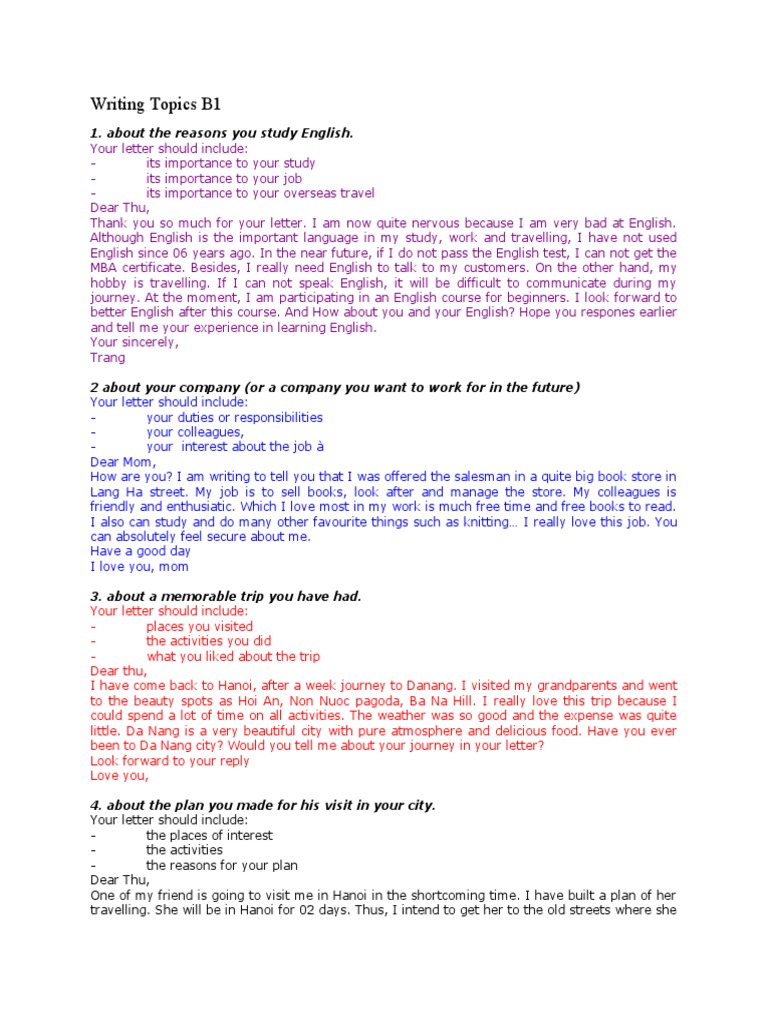 Writing Topics B1

1. about the reasons you study English.
Your letter should include:
- its importance to your study
- its importance to your job
- its importance to your overseas travel
Dear Thu,
Thank you so much for your letter. I am now quite nervous because I am very bad at English. Although English is the important language in my study, work and travelling, I have not used English since 06 years ago. In the near future, if I do not pass the English test, I can not get the MBA certificate. Besides, I really need English to talk to my customers. On the other hand, my hobby is travelling. If I can not speak English, it will be difficult to communicate during my journey. At the moment, I am participating in an English course for beginners. I look forward to better English after this course. And How about you and your English? Hope you respones earlier and tell me your experience in learning English.
Your sincerely,
Trang

2 about your company (or a company you want to work for in the future)
Your letter should include:
- your duties or responsibilities
- your colleagues,
- your interest about the job à
Dear Mom,
How are you? I am writing to tell you that I was offered the salesman in a quite big book store in Lang Ha street. My job is to sell books, look after and manage the store. My colleagues is friendly and enthusiatic. Which I love most in my work is much free time and free books to read. I also can study and do many other favourite things such as knitting… I really love this job. You can absolutely feel secure about me.
Have a good day
I love you, mom

3. about a memorable trip you have had.
Your letter should include:
- places you visited
- the activities you did
- what you liked about the trip
Dear thu,
I have come back to Hanoi, after a week journey to Danang. I visited my grandparents and went to the beauty spots as Hoi An, Non Nuoc pagoda, Ba Na Hill. I really love this trip because I could spend a lot of time on all activities. The weather was so good and the expense was quite little. Da Nang is a very beautiful city with pure atmosphere and delicious food. Have you ever been to Da Nang city? Would you tell me about your journey in your letter?
Look forward to your reply
Love you,

4. about the plan you made for his visit in your city.
Your letter should include:
- the places of interest
- the activities
- the reasons for your plan
Dear Thu,
One of my friend is going to visit me in Hanoi in the shortcoming time. I have built a plan of her travelling. She will be in Hanoi for 02 days. Thus, I intend to get her to the old streets where she